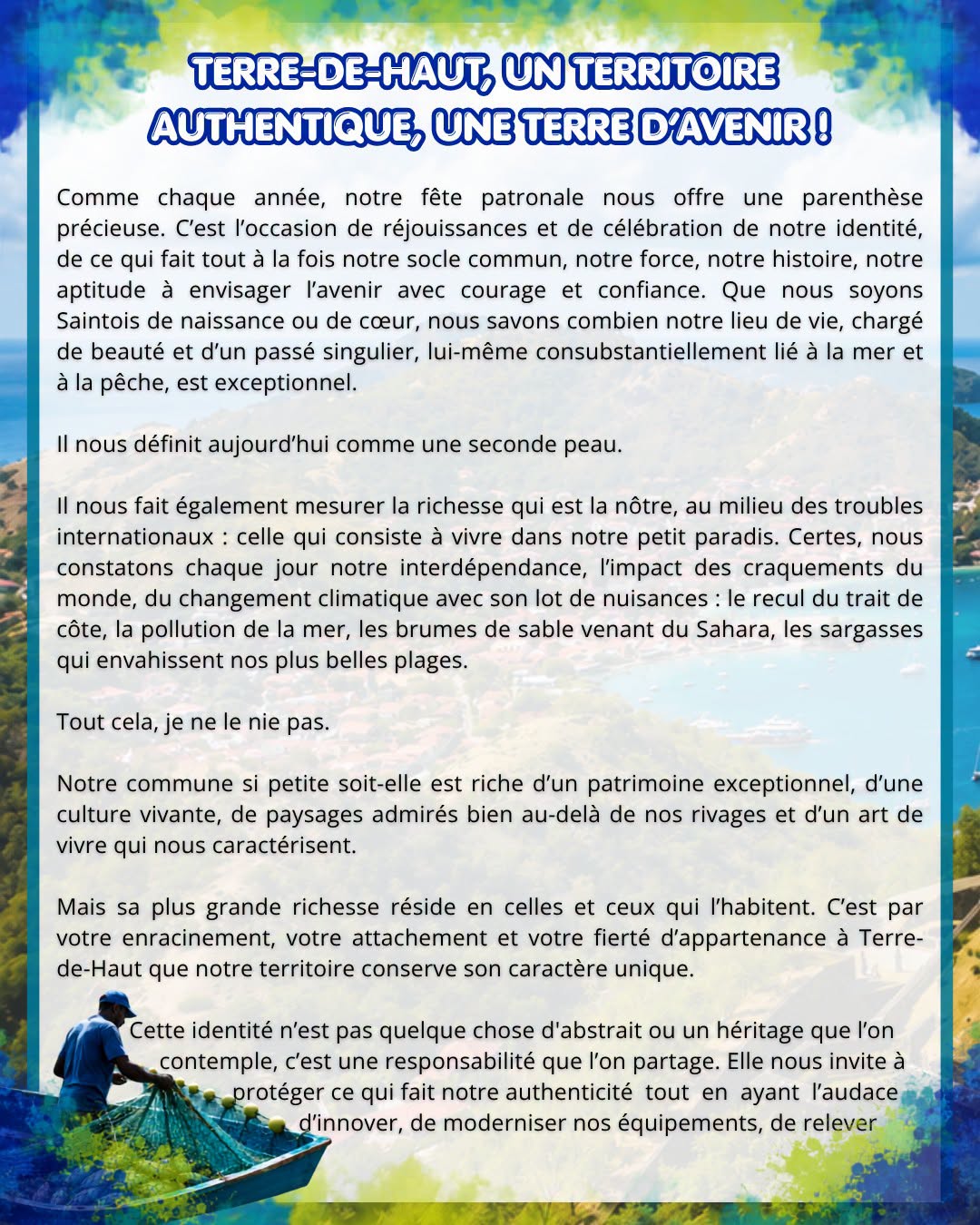 TERRE-DE-HAUT, UN TERRITOIRE AUTHENTIQUE, UNE TERRE D'AVENIR !

Comme chaque année, notre fête patronale nous offre une parenthèse précieuse. C'est l'occasion de réjouissances et de célébration de notre identité, de ce qui fait tout à la fois notre socle commun, notre force, notre histoire, notre aptitude à envisager l'avenir avec courage et confiance. Que nous soyons Saintois de naissance ou de cœur, nous savons combien notre lieu de vie, chargé de beauté et d'un passé singulier, lui-même consubstantiellement lié à la mer et à la pêche, est exceptionnel.

Il nous définit aujourd'hui comme une seconde peau.

Il nous fait également mesurer la richesse qui est la nôtre, au milieu des troubles internationaux : celle qui consiste à vivre dans notre petit paradis. Certes, nous constatons chaque jour notre interdépendance, l'impact des craquements du monde, du changement climatique avec son lot de nuisances : le recul du trait de côte, la pollution de la mer, les brumes de sable venant du Sahara, les sargasses qui envahissent nos plus belles plages.

Tout cela, je ne le nie pas.

Notre commune si petite soit-elle est riche d'un patrimoine exceptionnel, d'une culture vivante, de paysages admirés bien au-delà de nos rivages et d'un art de vivre qui nous caractérisent.

Mais sa plus grande richesse réside en celles et ceux qui l'habitent. C'est par votre enracinement, votre attachement et votre fierté d'appartenance à Terre-de-Haut que notre territoire conserve son caractère unique.

Cette identité n'est pas quelque chose d'abstrait ou un héritage que l'on contemple, c'est une responsabilité que l'on partage. Elle nous invite à protéger ce qui fait notre authenticité tout en ayant l'audace d'innover, de moderniser nos équipements, de relever